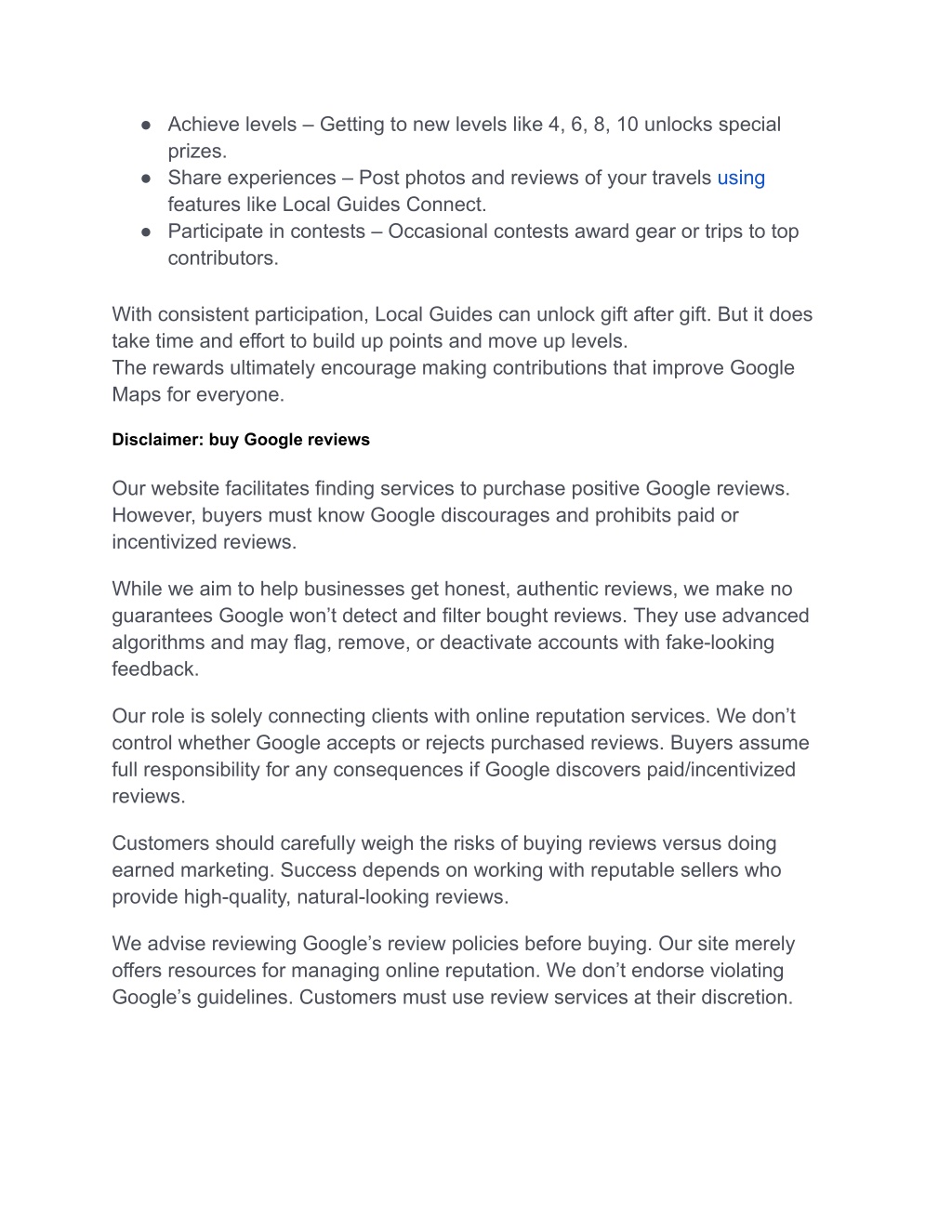 ● Achieve levels – Getting to new levels like 4, 6, 8, 10 unlocks special prizes.
● Share experiences – Post photos and reviews of your travels using features like Local Guides Connect.
● Participate in contests – Occasional contests award gear or trips to top contributors.

With consistent participation, Local Guides can unlock gift after gift. But it does take time and effort to build up points and move up levels.
The rewards ultimately encourage making contributions that improve Google Maps for everyone.

Disclaimer: buy Google reviews

Our website facilitates finding services to purchase positive Google reviews. However, buyers must know Google discourages and prohibits paid or incentivized reviews.

While we aim to help businesses get honest, authentic reviews, we make no guarantees Google won't detect and filter bought reviews. They use advanced algorithms and may flag, remove, or deactivate accounts with fake-looking feedback.

Our role is solely connecting clients with online reputation services. We don't control whether Google accepts or rejects purchased reviews. Buyers assume full responsibility for any consequences if Google discovers paid/incentivized reviews.

Customers should carefully weigh the risks of buying reviews versus doing earned marketing. Success depends on working with reputable sellers who provide high-quality, natural-looking reviews.

We advise reviewing Google's review policies before buying. Our site merely offers resources for managing online reputation. We don't endorse violating Google's guidelines. Customers must use review services at their discretion.